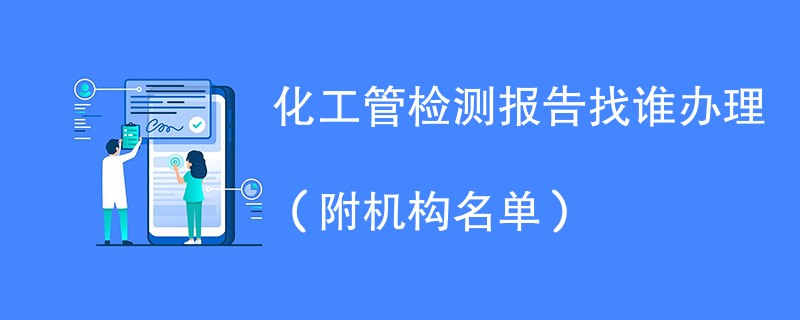 化工管检测报告找谁办理

（附机构名单）